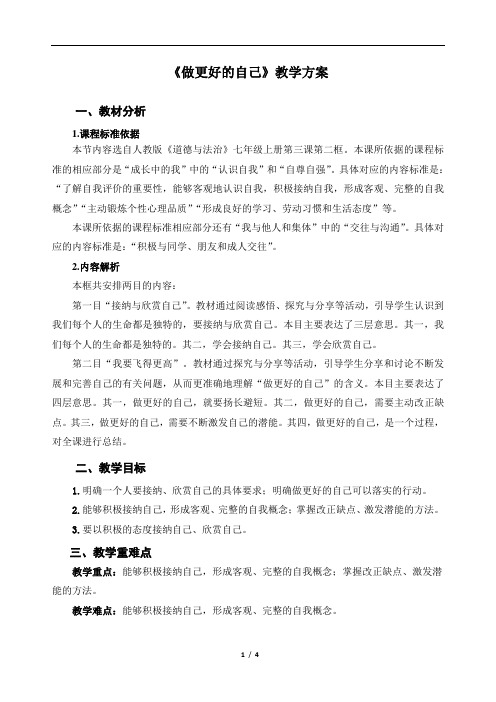 《做更好的自己》教学方案

一、教材分析

1.课程标准依据

本节内容选自人教版《道德与法治》七年级上册第三课第二框。本课所依据的课程标准的相应部分是“成长中的我”中的“认识自我”和“自尊自强”。具体对应的内容标准是：“了解自我评价的重要性，能够客观地认识自我，积极接纳自我，形成客观、完整的自我概念”“主动锻炼个性心理品质”“形成良好的学习、劳动习惯和生活态度”等。

本课所依据的课程标准相应部分还有“我与他人和集体”中的“交往与沟通”。具体对应的内容标准是：“积极与同学、朋友和成人交往”。

2.内容解析

本框共安排两目的内容：

第一目“接纳与欣赏自己”。教材通过阅读感悟、探究与分享等活动，引导学生认识到我们每个人的生命都是独特的，要接纳与欣赏自己。本目主要表达了三层意思。其一，我们每个人的生命都是独特的。其二，学会接纳自己。其三，学会欣赏自己。

第二目“我要飞得更高”。教材通过探究与分享等活动，引导学生分享和讨论不断发展和完善自己的有关问题，从而更准确地理解“做更好的自己”的含义。本目主要表达了四层意思。其一，做更好的自己，就要扬长避短。其二，做更好的自己，需要主动改正缺点。其三，做更好的自己，需要不断激发自己的潜能。其四，做更好的自己，是一个过程，对全课进行总结。

二、教学目标

1. 明确一个人要接纳、欣赏自己的具体要求；明确做更好的自己可以落实的行动。

2. 能够积极接纳自己，形成客观、完整的自我概念；掌握改正缺点、激发潜能的方法。

3. 要以积极的态度接纳自己、欣赏自己。

三、教学重难点

教学重点：能够积极接纳自己，形成客观、完整的自我概念；掌握改正缺点、激发潜能的方法。

教学难点：能够积极接纳自己，形成客观、完整的自我概念。

1 / 4